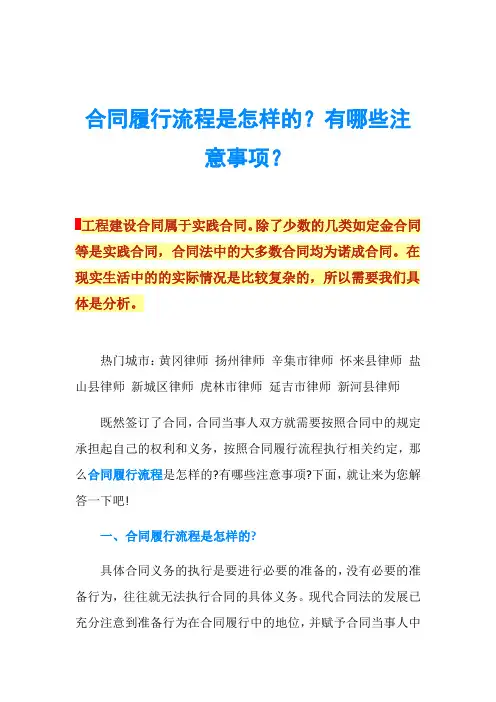 合同履行流程是怎样的？有哪些注意事项？

工程建设合同属于实践合同。除了少数的几类如定金合同等是实践合同，合同法中的大多数合同均为诺成合同。在现实生活中的的实际情况是比较复杂的，所以需要我们具体是分析。

热门城市：黄冈律师 扬州律师 辛集市律师 怀来县律师 盐山县律师 新城区律师 虎林市律师 延吉市律师 新河县律师

既然签订了合同，合同当事人双方就需要按照合同中的规定承担起自己的权利和义务，按照合同履行流程执行相关约定，那么合同履行流程是怎样的?有哪些注意事项?下面，就让来为您解答一下吧!

一、合同履行流程是怎样的?

具体合同义务的执行是要进行必要的准备的，没有必要的准备行为，往往就无法执行合同的具体义务。现代合同法的发展已充分注意到准备行为在合同履行中的地位，并赋予合同当事人中